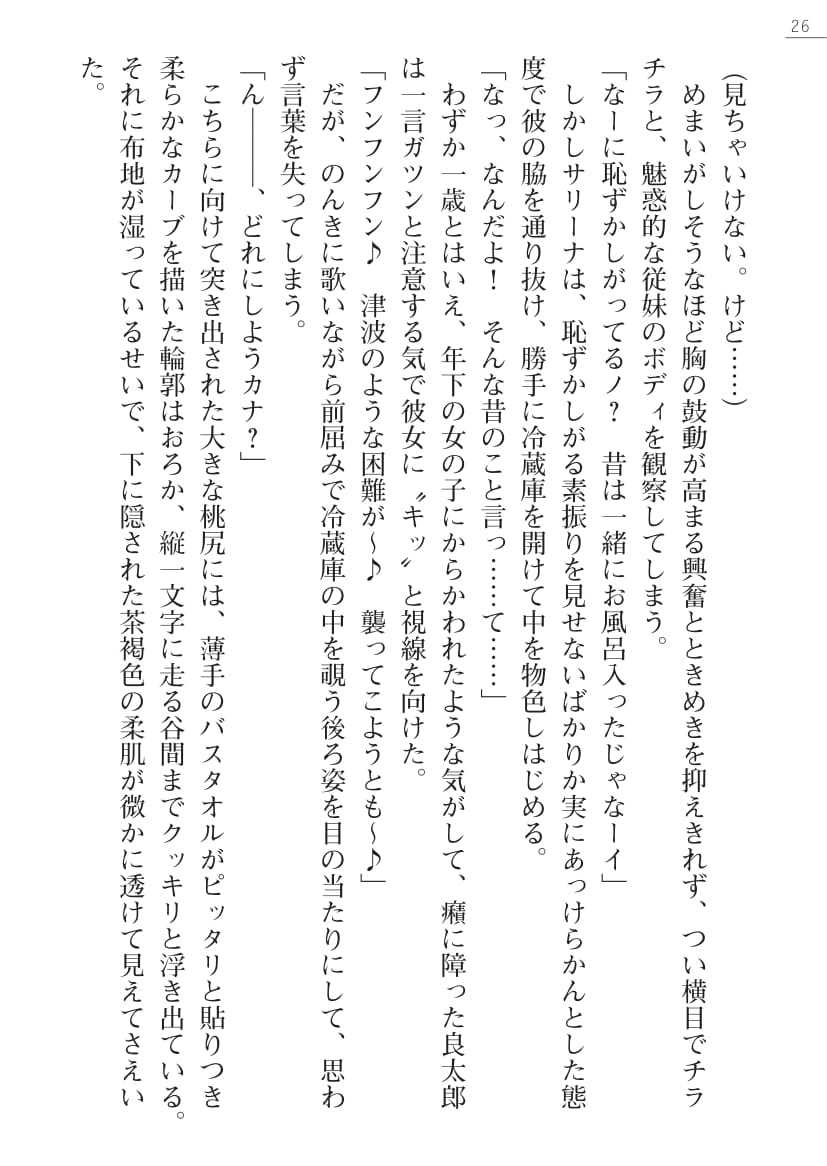 26

（見ちゃいけない。けど……）

めまいがしそうなほど胸の鼓動が高まる興奮とときめきを抑えきれず、つい横目でチラチラと、魅惑的な従妹のボディを観察してしまう。

「なーに恥ずかしがってるノ？　昔は一緒にお風呂入ったじゃなーイ」

しかしサリーナは、恥ずかしがる素振りを見せないばかりか実にあっけらかんとした態度で彼の脇を通り抜け、勝手に冷蔵庫を開けて中を物色しはじめる。

「なっ、なんだよ！　そんな昔のこと言っ……て……」

わずか一歳とはいえ、年下の女の子にからかわれたような気がして、癪に障った良太郎は一言ガツンと注意する気で彼女に〝キッ〟と視線を向けた。

「フンフンフン♪　津波のような困難が～♪　襲ってこようとも～♪」

だが、のんきに歌いながら前屈みで冷蔵庫の中を覗う後ろ姿を目の当たりにして、思わず言葉を失ってしまう。

「ん――――、どれにしようカナ？」

こちらに向けて突き出された大きな桃尻には、薄手のバスタオルがピッタリと貼りつき柔らかなカーブを描いた輪郭はおろか、縦一文字に走る谷間までクッキリと浮き出ている。それに布地が湿っているせいで、下に隠された茶褐色の柔肌が微かに透けて見えてさえいた。